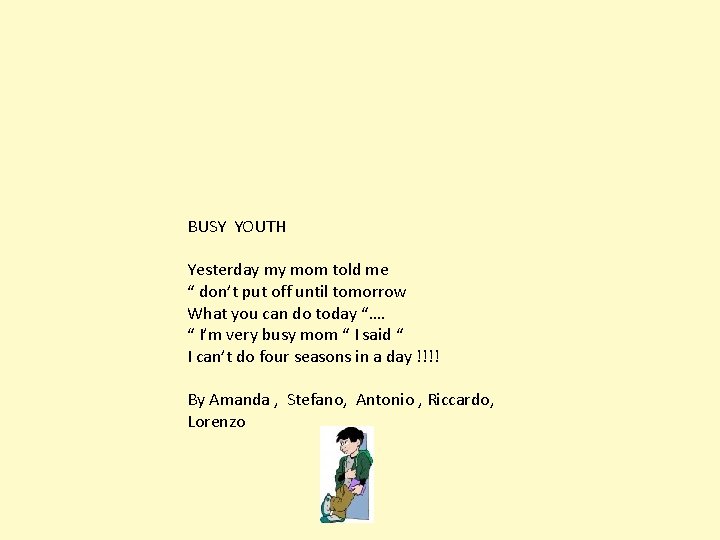 BUSY YOUTH

Yesterday my mom told me
" don't put off until tomorrow
What you can do today "....
" I'm very busy mom " I said "
I can't do four seasons in a day !!!!

By Amanda , Stefano, Antonio , Riccardo, Lorenzo